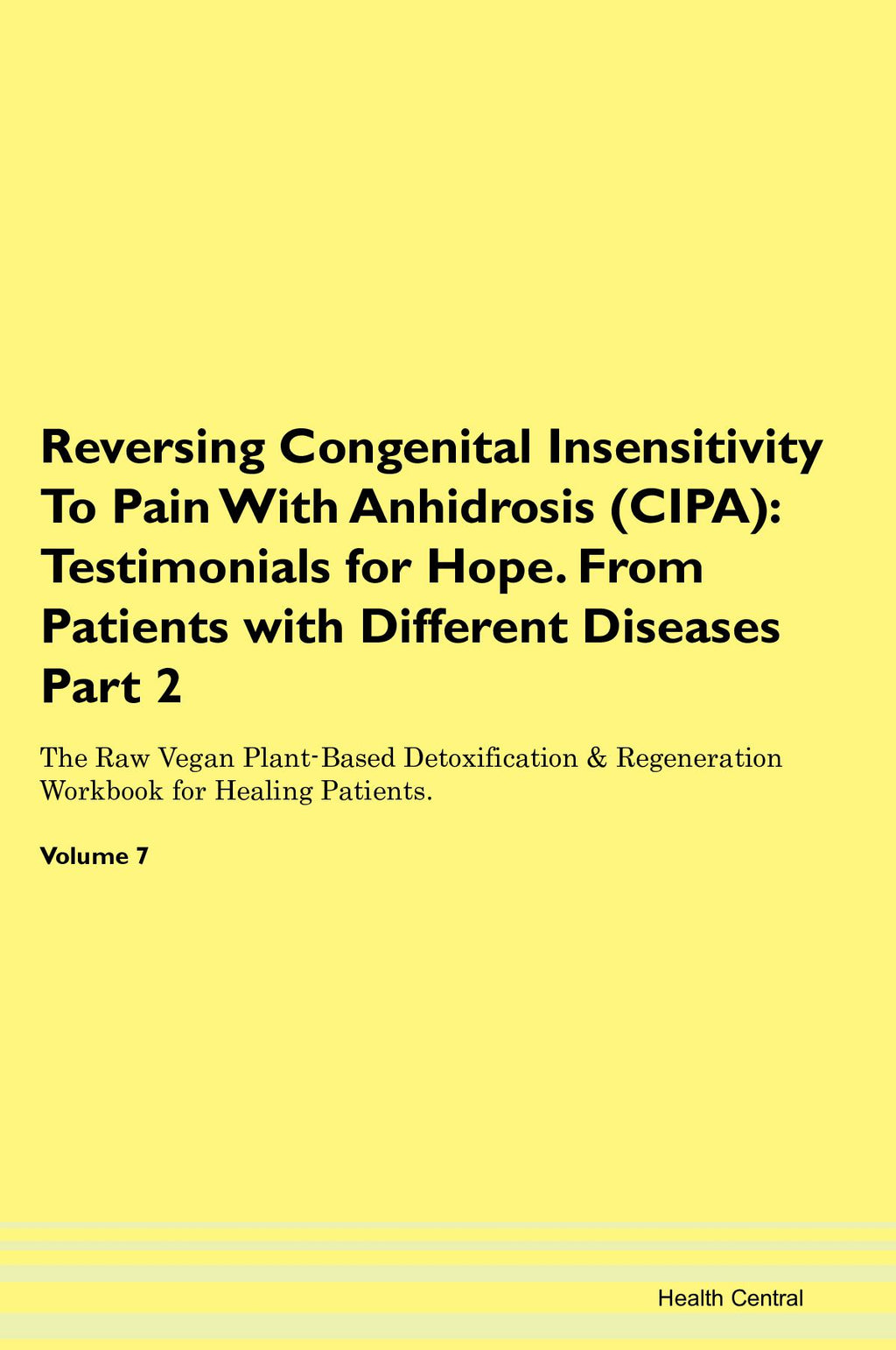 Reversing Congenital Insensitivity To Pain With Anhidrosis (CIPA): Testimonials for Hope. From Patients with Different Diseases Part 2

The Raw Vegan Plant-Based Detoxification & Regeneration Workbook for Healing Patients.

Volume 7

Health Central